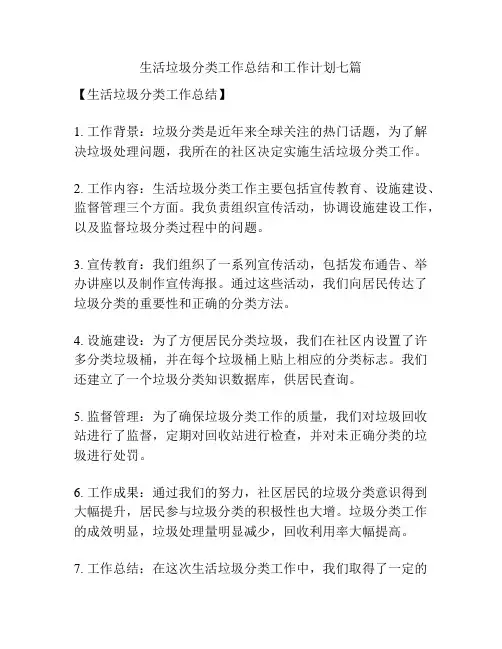 生活垃圾分类工作总结和工作计划七篇

【生活垃圾分类工作总结】

1. 工作背景：垃圾分类是近年来全球关注的热门话题，为了解决垃圾处理问题，我所在的社区决定实施生活垃圾分类工作。

2. 工作内容：生活垃圾分类工作主要包括宣传教育、设施建设、监督管理三个方面。我负责组织宣传活动，协调设施建设工作，以及监督垃圾分类过程中的问题。

3. 宣传教育：我们组织了一系列宣传活动，包括发布通告、举办讲座以及制作宣传海报。通过这些活动，我们向居民传达了垃圾分类的重要性和正确的分类方法。

4. 设施建设：为了方便居民分类垃圾，我们在社区内设置了许多分类垃圾桶，并在每个垃圾桶上贴上相应的分类标志。我们还建立了一个垃圾分类知识数据库，供居民查询。

5. 监督管理：为了确保垃圾分类工作的质量，我们对垃圾回收站进行了监督，定期对回收站进行检查，并对未正确分类的垃圾进行处罚。

6. 工作成果：通过我们的努力，社区居民的垃圾分类意识得到大幅提升，居民参与垃圾分类的积极性也大增。垃圾分类工作的成效明显，垃圾处理量明显减少，回收利用率大幅提高。

7. 工作总结：在这次生活垃圾分类工作中，我们取得了一定的